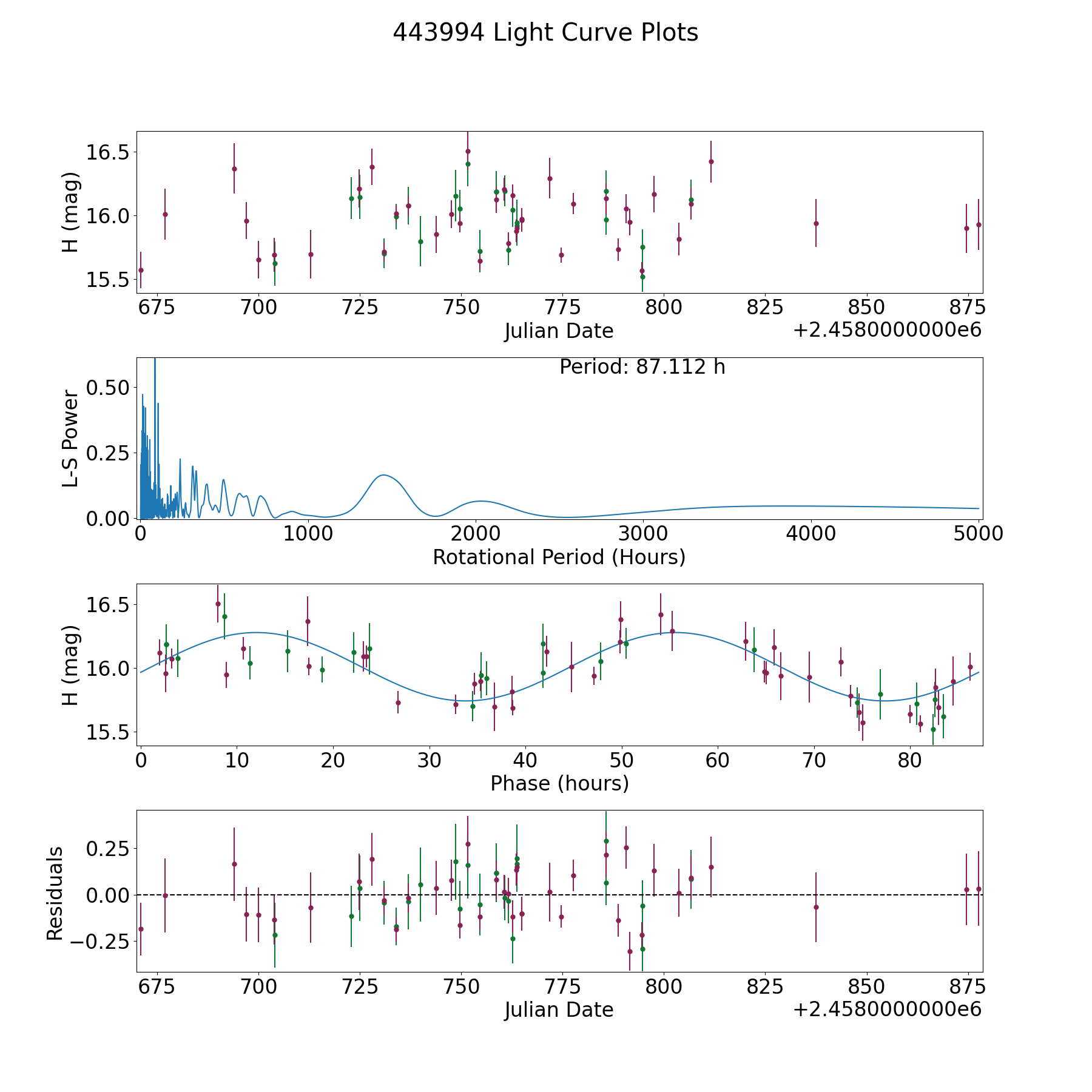 443994 Light Curve Plots

H (mag)
16.5
16.0
15.5
675 700 725 750 775 800 825 850 875
Julian Date
+2.4580000000e6

Period: 87.112 h
L-S Power
0.50
0.25
0.00
0 1000 2000 3000 4000 5000
Rotational Period (Hours)

H (mag)
16.5
16.0
15.5
0 10 20 30 40 50 60 70 80
Phase (hours)

Residuals
0.25
0.00
−0.25
675 700 725 750 775 800 825 850 875
Julian Date
+2.4580000000e6